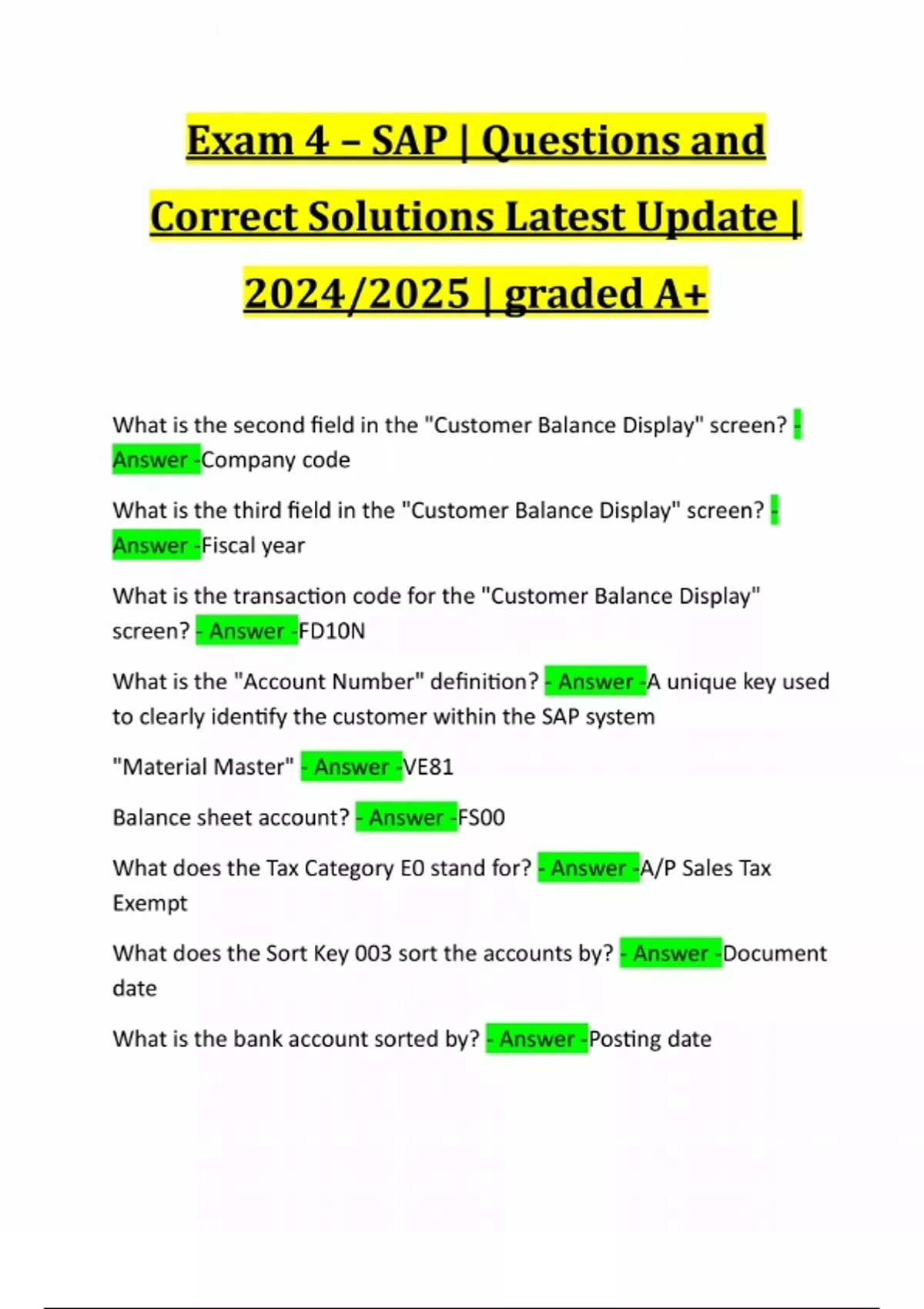 Exam 4 – SAP | Questions and Correct Solutions Latest Update | 2024/2025 | graded A+

What is the second field in the "Customer Balance Display" screen? - Answer -Company code

What is the third field in the "Customer Balance Display" screen? - Answer -Fiscal year

What is the transaction code for the "Customer Balance Display" screen? - Answer -FD10N

What is the "Account Number" definition? - Answer -A unique key used to clearly identify the customer within the SAP system

"Material Master" - Answer -VE81

Balance sheet account? - Answer -FS00

What does the Tax Category E0 stand for? - Answer -A/P Sales Tax Exempt

What does the Sort Key 003 sort the accounts by? - Answer -Document date

What is the bank account sorted by? - Answer -Posting date